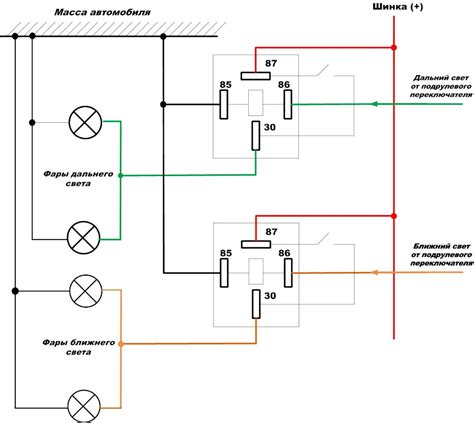 Масса автомобиля

Шинка (+)

87

85

86

30

Дальний свет от подрулевого переключателя

Фары дальнего света

87

85

86

30

Ближний свет от подрулевого переключателя

Фары ближнего света